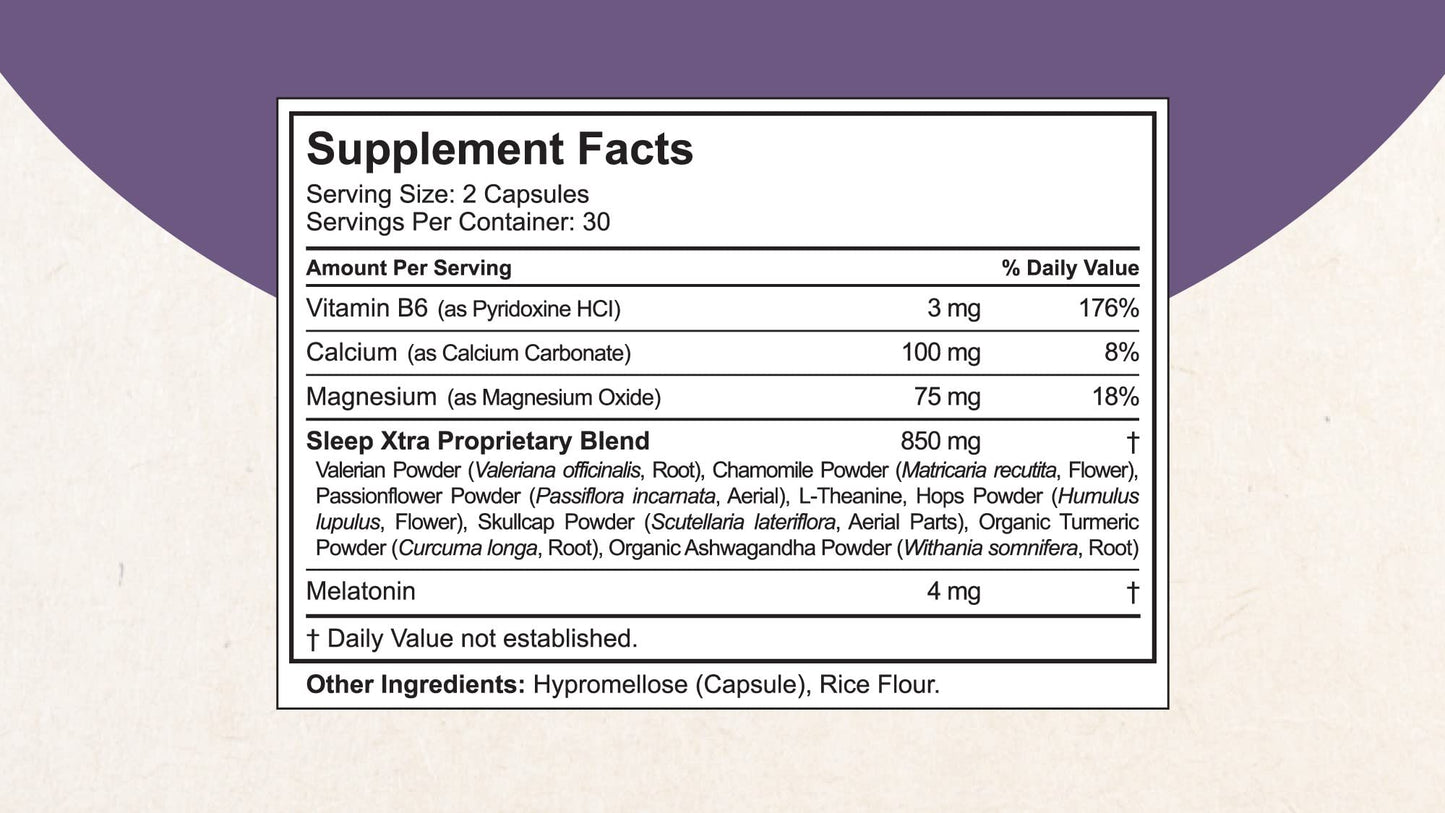 Supplement Facts
Serving Size: 2 Capsules
Servings Per Container: 30

| Amount Per Serving | | % Daily Value |
|---|---|---|
| Vitamin B6 (as Pyridoxine HCl) | 3 mg | 176% |
| Calcium (as Calcium Carbonate) | 100 mg | 8% |
| Magnesium (as Magnesium Oxide) | 75 mg | 18% |
| Sleep Xtra Proprietary Blend | 850 mg | † |
| Valerian Powder (Valeriana officinalis, Root), Chamomile Powder (Matricaria recutita, Flower), Passionflower Powder (Passiflora incarnata, Aerial), L-Theanine, Hops Powder (Humulus lupulus, Flower), Skullcap Powder (Scutellaria lateriflora, Aerial Parts), Organic Turmeric Powder (Curcuma longa, Root), Organic Ashwagandha Powder (Withania somnifera, Root) | | |
| Melatonin | 4 mg | † |

† Daily Value not established.

Other Ingredients: Hypromellose (Capsule), Rice Flour.